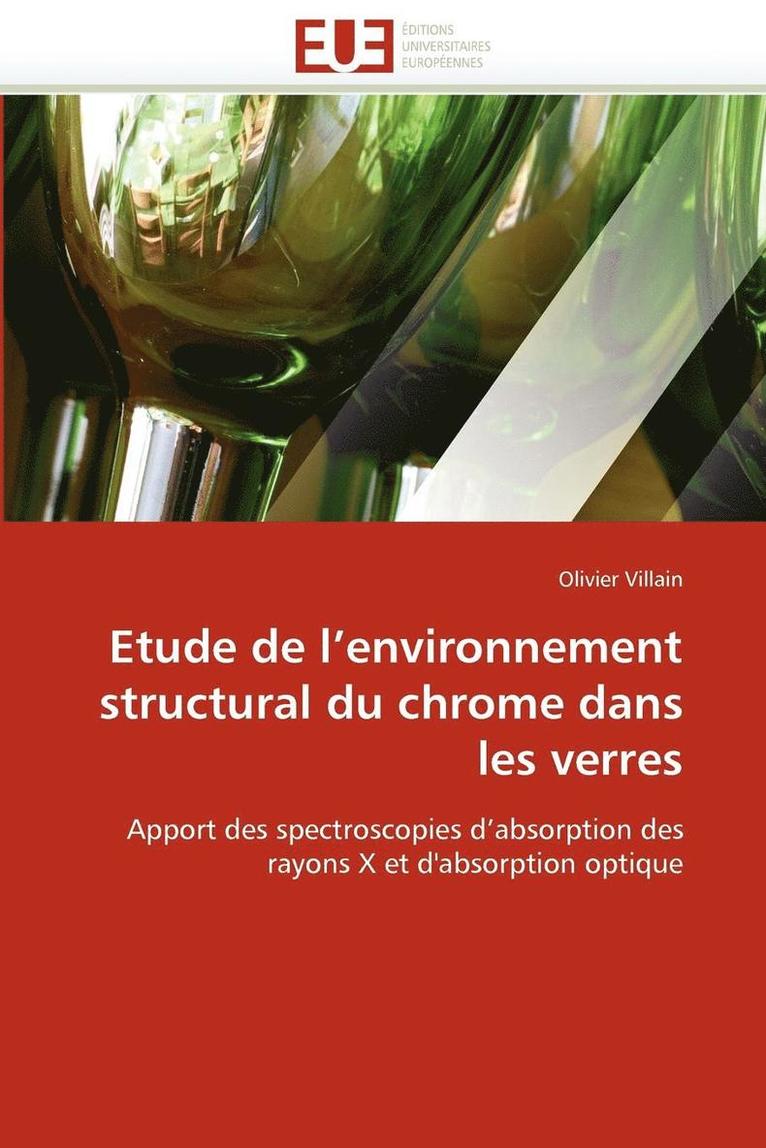 EUE
ÉDITIONS
UNIVERSITAIRES
EUROPÉENNES

Olivier Villain

Etude de l’environnement structural du chrome dans les verres

Apport des spectroscopies d’absorption des rayons X et d'absorption optique